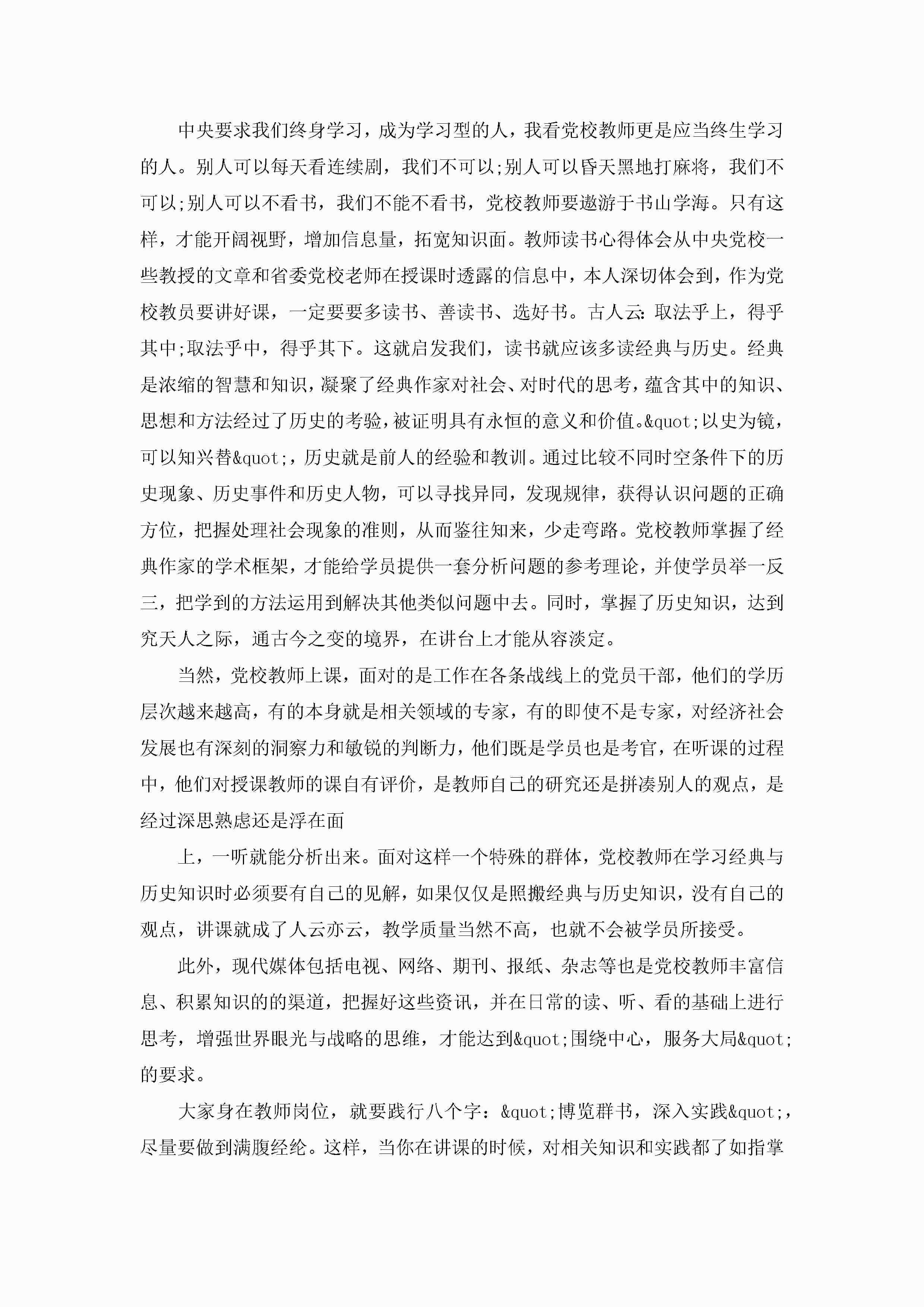 中央要求我们终身学习，成为学习型的人，我看党校教师更是应当终生学习的人。别人可以每天看连续剧，我们不可以;别人可以昏天黑地打麻将，我们不可以;别人可以不看书，我们不能不看书，党校教师要遨游于书山学海。只有这样，才能开阔视野，增加信息量，拓宽知识面。教师读书心得体会从中央党校一些教授的文章和省委党校老师在授课时透露的信息中，本人深切体会到，作为党校教员要讲好课，一定要要多读书、善读书、选好书。古人云:取法乎上，得乎其中;取法乎中，得乎其下。这就启发我们，读书就应该多读经典与历史。经典是浓缩的智慧和知识，凝聚了经典作家对社会、对时代的思考，蕴含其中的知识、思想和方法经过了历史的考验，被证明具有永恒的意义和价值。&quot;以史为镜，可以知兴替&quot;，历史就是前人的经验和教训。通过比较不同时空条件下的历史现象、历史事件和历史人物，可以寻找异同，发现规律，获得认识问题的正确方位，把握处理社会现象的准则，从而鉴往知来，少走弯路。党校教师掌握了经典作家的学术框架，才能给学员提供一套分析问题的参考理论，并使学员举一反三，把学到的方法运用到解决其他类似问题中去。同时，掌握了历史知识，达到究天人之际，通古今之变的境界，在讲台上才能从容淡定。

当然，党校教师上课，面对的是工作在各条战线上的党员干部，他们的学历层次越来越高，有的本身就是相关领域的专家，有的即使不是专家，对经济社会发展也有深刻的洞察力和敏锐的判断力，他们既是学员也是考官，在听课的过程中，他们对授课教师的课自有评价，是教师自己的研究还是拼凑别人的观点，是经过深思熟虑还是浮在面

上，一听就能分析出来。面对这样一个特殊的群体，党校教师在学习经典与历史知识时必须要有自己的见解，如果仅仅是照搬经典与历史知识，没有自己的观点，讲课就成了人云亦云，教学质量当然不高，也就不会被学员所接受。

此外，现代媒体包括电视、网络、期刊、报纸、杂志等也是党校教师丰富信息、积累知识的的渠道，把握好这些资讯，并在日常的读、听、看的基础上进行思考，增强世界眼光与战略的思维，才能达到&quot;围绕中心，服务大局&quot;的要求。

大家身在教师岗位，就要践行八个字：&quot;博览群书，深入实践&quot;，尽量要做到满腹经纶。这样，当你在讲课的时候，对相关知识和实践都了如指掌